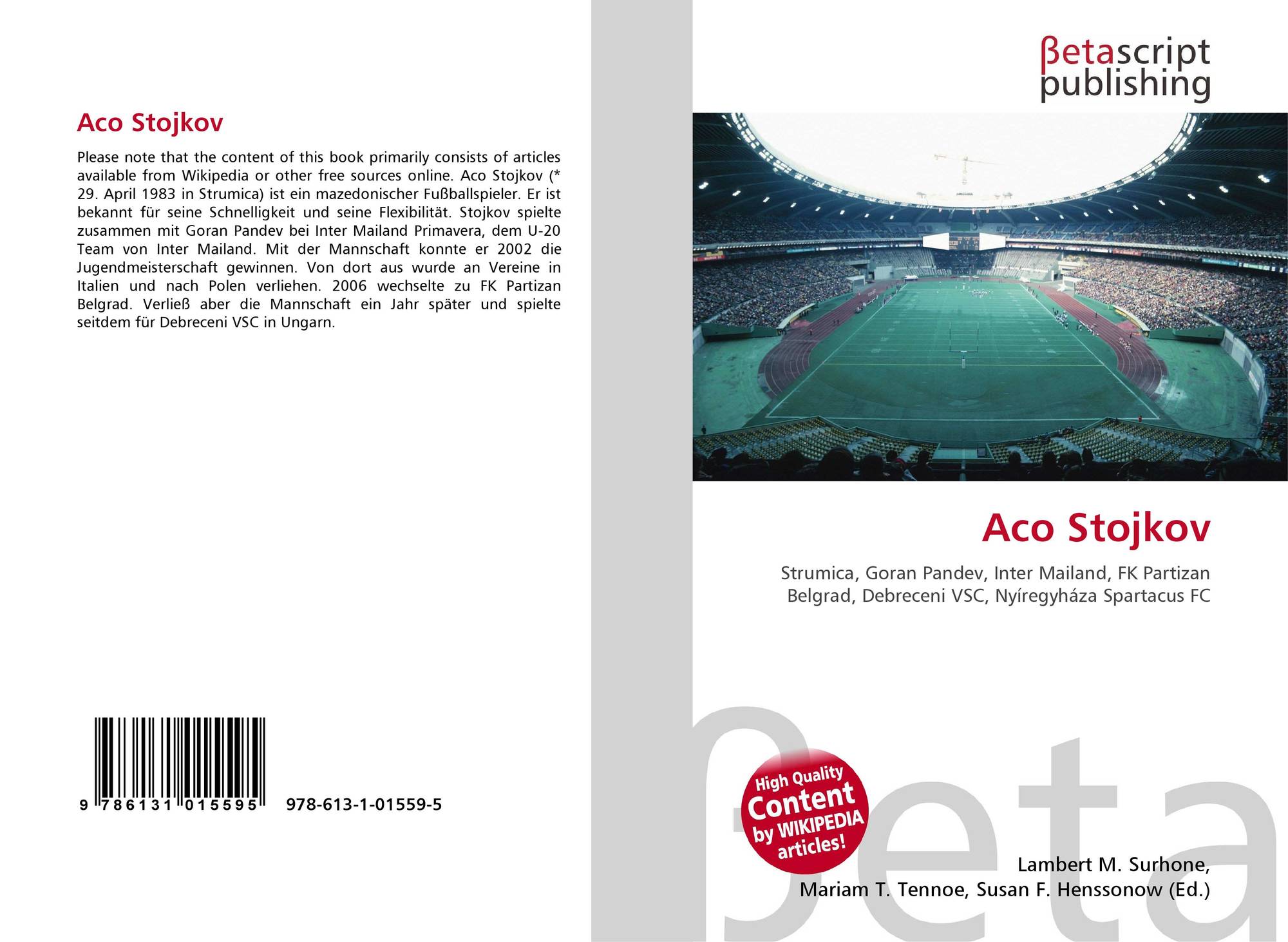 Aco Stojkov

Please note that the content of this book primarily consists of articles available from Wikipedia or other free sources online. Aco Stojkov (* 29. April 1983 in Strumica) ist ein mazedonischer Fußballspieler. Er ist bekannt für seine Schnelligkeit und seine Flexibilität. Stojkov spielte zusammen mit Goran Pandev bei Inter Mailand Primavera, dem U-20 Team von Inter Mailand. Mit der Mannschaft konnte er 2002 die Jugendmeisterschaft gewinnen. Von dort aus wurde an Vereine in Italien und nach Polen verliehen. 2006 wechselte zu FK Partizan Belgrad. Verließ aber die Mannschaft ein Jahr später und spielte seitdem für Debreceni VSC in Ungarn.

9 786131 015595 978-613-1-01559-5

βetascript publishing

Aco Stojkov

Strumica, Goran Pandev, Inter Mailand, FK Partizan Belgrad, Debreceni VSC, Nyíregyháza Spartacus FC

High Quality Content by WIKIPEDIA articles!

Lambert M. Surhone,
Mariam T. Tennoe, Susan F. Henssonow (Ed.)

βeta